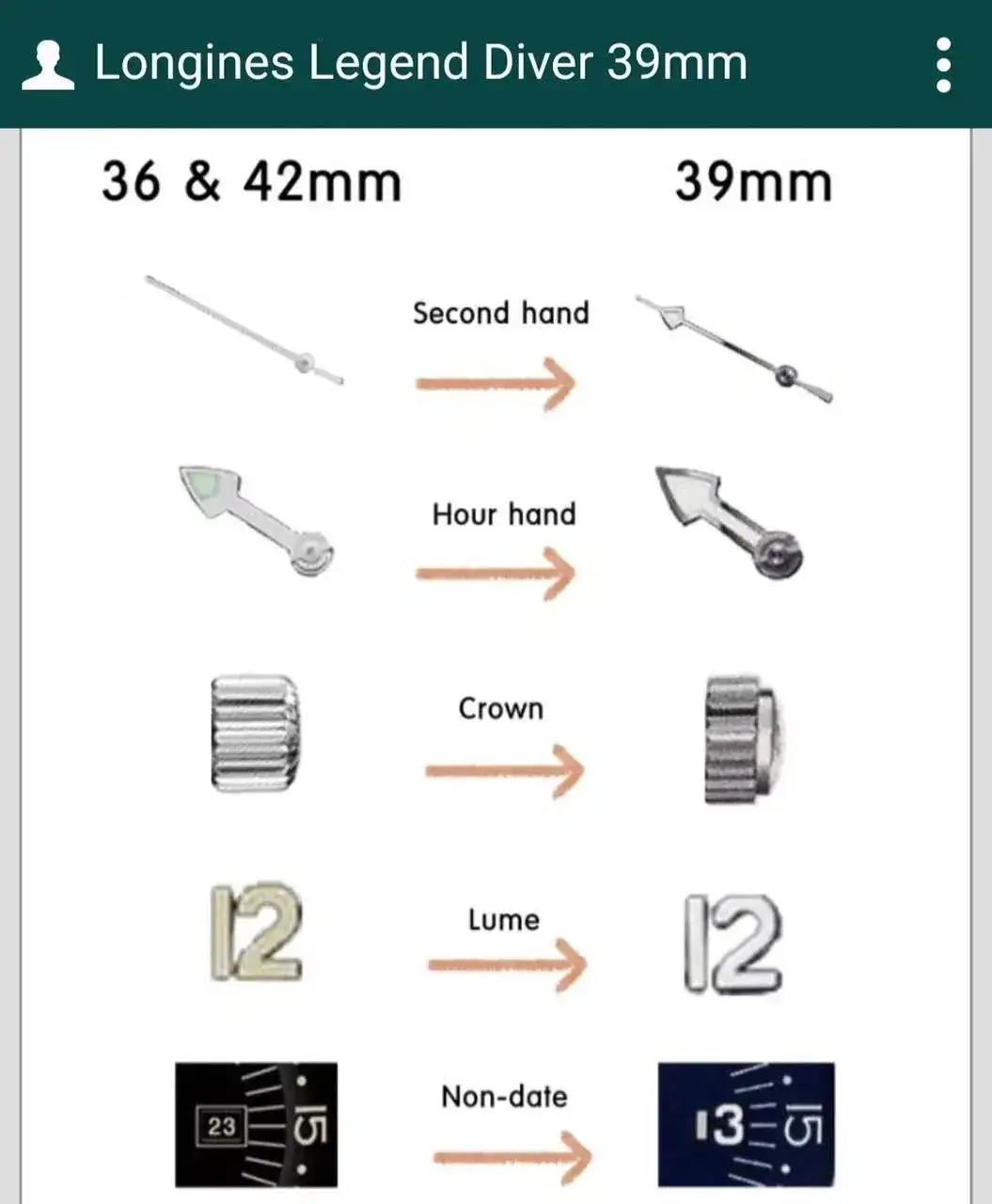 Longines Legend Diver 39mm

36 & 42mm

39mm

Second hand

Hour hand

Crown

12

Lume

12

23

15

Non-date

13

15